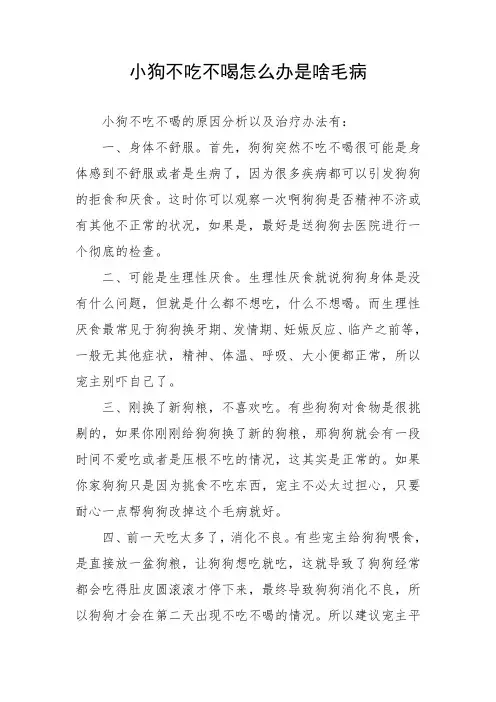 小狗不吃不喝怎么办是啥毛病

小狗不吃不喝的原因分析以及治疗办法有：

一、身体不舒服。首先，狗狗突然不吃不喝很可能是身体感到不舒服或者是生病了，因为很多疾病都可以引发狗狗的拒食和厌食。这时你可以观察一次啊狗狗是否精神不济或有其他不正常的状况，如果是，最好是送狗狗去医院进行一个彻底的检查。

二、可能是生理性厌食。生理性厌食就说狗狗身体是没有什么问题，但就是什么都不想吃，什么不想喝。而生理性厌食最常见于狗狗换牙期、发情期、妊娠反应、临产之前等，一般无其他症状，精神、体温、呼吸、大小便都正常，所以宠主别吓自己了。

三、刚换了新狗粮，不喜欢吃。有些狗狗对食物是很挑剔的，如果你刚刚给狗狗换了新的狗粮，那狗狗就会有一段时间不爱吃或者是压根不吃的情况，这其实是正常的。如果你家狗狗只是因为挑食不吃东西，宠主不必太过担心，只要耐心一点帮狗狗改掉这个毛病就好。

四、前一天吃太多了，消化不良。有些宠主给狗狗喂食，是直接放一盆狗粮，让狗狗想吃就吃，这就导致了狗狗经常都会吃得肚皮圆滚滚才停下来，最终导致狗狗消化不良，所以狗狗才会在第二天出现不吃不喝的情况。所以建议宠主平